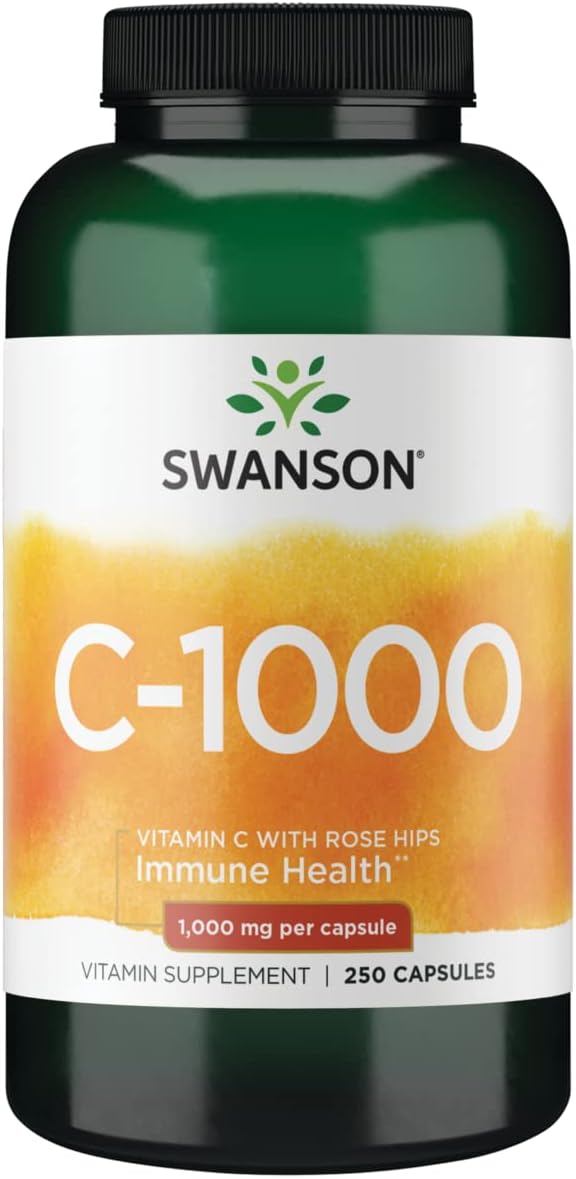 SWANSON®

C-1000

VITAMIN C WITH ROSE HIPS
Immune Health**

1,000 mg per capsule

VITAMIN SUPPLEMENT | 250 CAPSULES